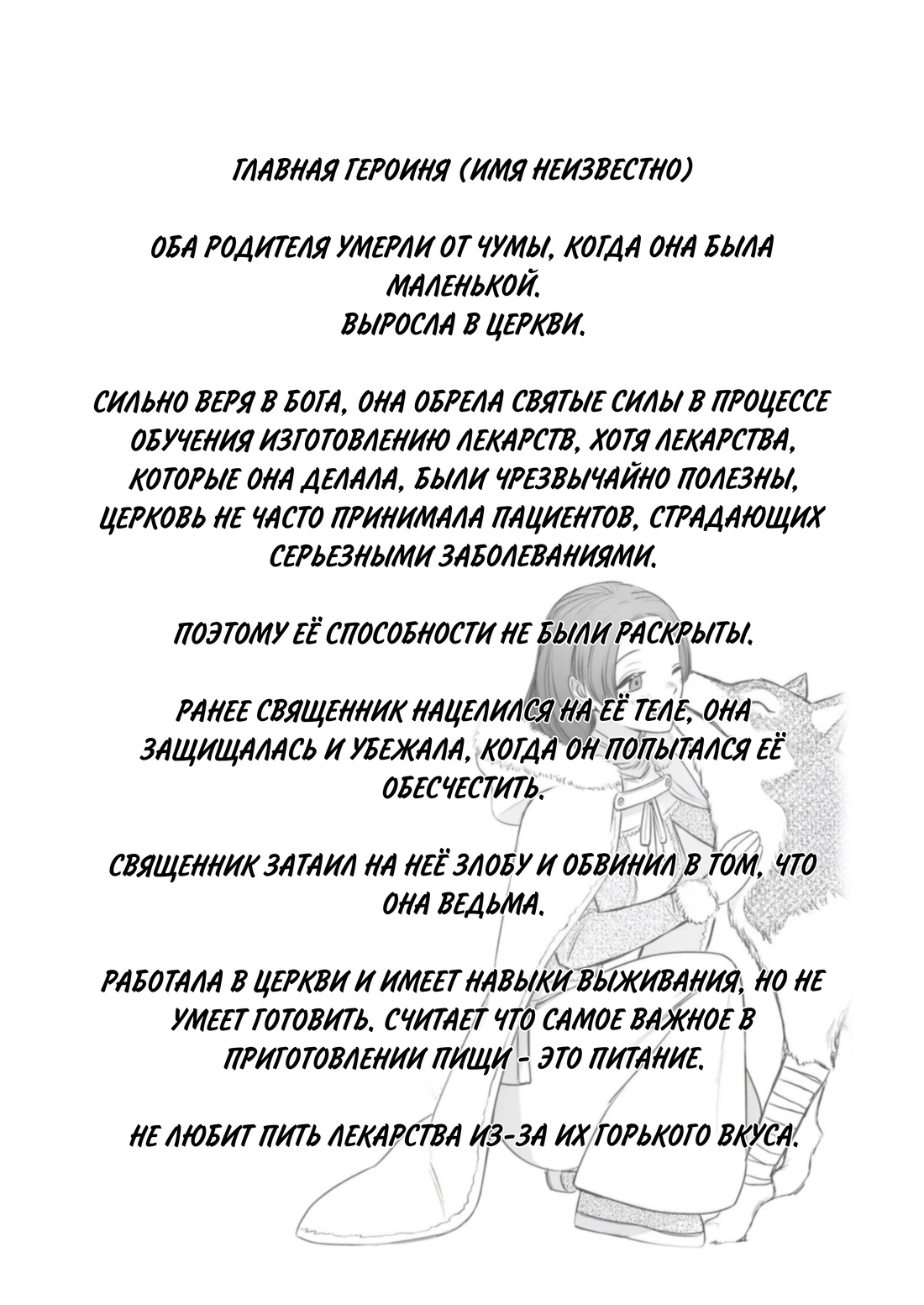 ГЛАВНАЯ ГЕРОИНЯ (ИМЯ НЕИЗВЕСТНО)

ОБА РОДИТЕЛЯ УМЕРЛИ ОТ ЧУМЫ, КОГДА ОНА БЫЛА МАЛЕНЬКОЙ.
ВЫРОСЛА В ЦЕРКВИ.

СИЛЬНО ВЕРЯ В БОГА, ОНА ОБРЕЛА СВЯТЫЕ СИЛЫ В ПРОЦЕССЕ ОБУЧЕНИЯ ИЗГОТОВЛЕНИЮ ЛЕКАРСТВ, ХОТЯ ЛЕКАРСТВА, КОТОРЫЕ ОНА ДЕЛАЛА, БЫЛИ ЧРЕЗВЫЧАЙНО ПОЛЕЗНЫ, ЦЕРКОВЬ НЕ ЧАСТО ПРИНИМАЛА ПАЦИЕНТОВ, СТРАДАЮЩИХ СЕРЬЕЗНЫМИ ЗАБОЛЕВАНИЯМИ.

ПОЭТОМУ ЕЁ СПОСОБНОСТИ НЕ БЫЛИ РАСКРЫТЫ.

РАНЕЕ СВЯЩЕННИК НАЦЕЛИЛСЯ НА ЕЁ ТЕЛЕ, ОНА ЗАЩИЩАЛАСЬ И УБЕЖАЛА, КОГДА ОН ПОПЫТАЛСЯ ЕЁ ОБЕСЧЕСТИТЬ.

СВЯЩЕННИК ЗАТАИЛ НА НЕЁ ЗЛОБУ И ОБВИНИЛ В ТОМ, ЧТО ОНА ВЕДЬМА.

РАБОТАЛА В ЦЕРКВИ И ИМЕЕТ НАВЫКИ ВЫЖИВАНИЯ, НО НЕ УМЕЕТ ГОТОВИТЬ. СЧИТАЕТ ЧТО САМОЕ ВАЖНОЕ В ПРИГОТОВЛЕНИИ ПИЩИ - ЭТО ПИТАНИЕ.

НЕ ЛЮБИТ ПИТЬ ЛЕКАРСТВА ИЗ-ЗА ИХ ГОРЬКОГО ВКУСА.